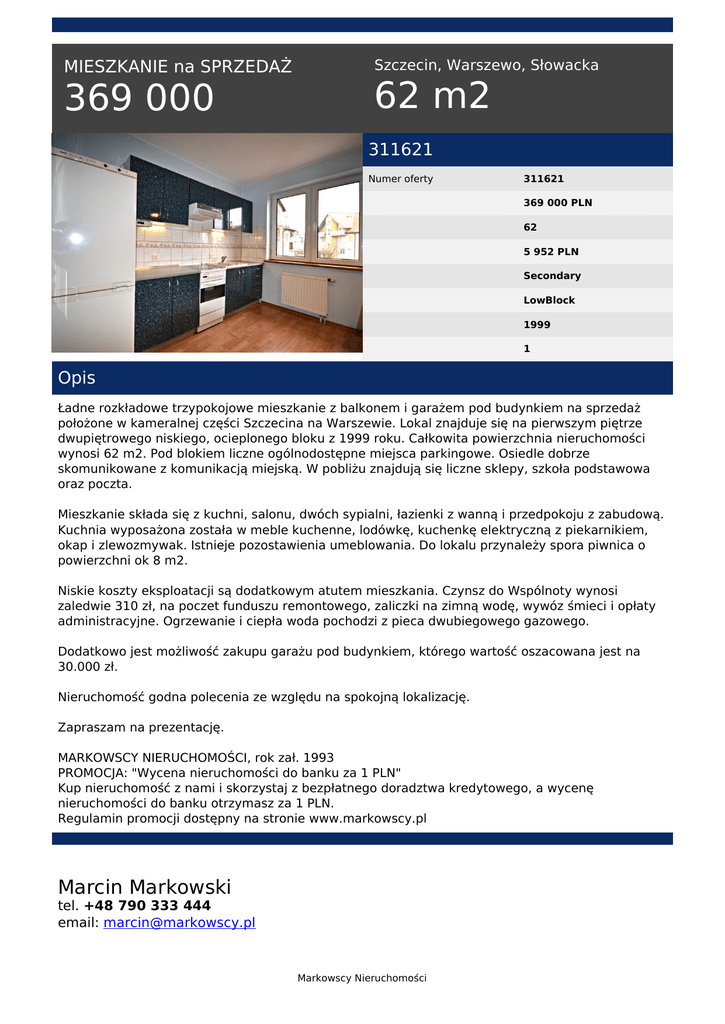 MIESZKANIE na SPRZEDAŻ
369 000

Szczecin, Warszewo, Słowacka
62 m2

311621

| Numer oferty | 311621 |
|---|---|
| | 369 000 PLN |
| | 62 |
| | 5 952 PLN |
| | Secondary |
| | LowBlock |
| | 1999 |
| | 1 |

Opis

Ładne rozkładowe trzypokojowe mieszkanie z balkonem i garażem pod budynkiem na sprzedaż położone w kameralnej części Szczecina na Warszewie. Lokal znajduje się na pierwszym piętrze dwupiętrowego niskiego, ocieplonego bloku z 1999 roku. Całkowita powierzchnia nieruchomości wynosi 62 m2. Pod blokiem liczne ogólnodostępne miejsca parkingowe. Osiedle dobrze skomunikowane z komunikacją miejską. W pobliżu znajdują się liczne sklepy, szkoła podstawowa oraz poczta.

Mieszkanie składa się z kuchni, salonu, dwóch sypialni, łazienki z wanną i przedpokoju z zabudową. Kuchnia wyposażona została w meble kuchenne, lodówkę, kuchenkę elektryczną z piekarnikiem, okap i zlewozmywak. Istnieje pozostawienia umeblowania. Do lokalu przynależy spora piwnica o powierzchni ok 8 m2.

Niskie koszty eksploatacji są dodatkowym atutem mieszkania. Czynsz do Wspólnoty wynosi zaledwie 310 zł, na poczet funduszu remontowego, zaliczki na zimną wodę, wywóz śmieci i opłaty administracyjne. Ogrzewanie i ciepła woda pochodzi z pieca dwubiegowego gazowego.

Dodatkowo jest możliwość zakupu garażu pod budynkiem, którego wartość oszacowana jest na 30.000 zł.

Nieruchomość godna polecenia ze względu na spokojną lokalizację.

Zapraszam na prezentację.

MARKOWSCY NIERUCHOMOŚCI, rok zał. 1993
PROMOCJA: "Wycena nieruchomości do banku za 1 PLN"
Kup nieruchomość z nami i skorzystaj z bezpłatnego doradztwa kredytowego, a wycenę nieruchomości do banku otrzymasz za 1 PLN.
Regulamin promocji dostępny na stronie www.markowscy.pl

Marcin Markowski
tel. +48 790 333 444
email: marcin@markowscy.pl

Markowscy Nieruchomości